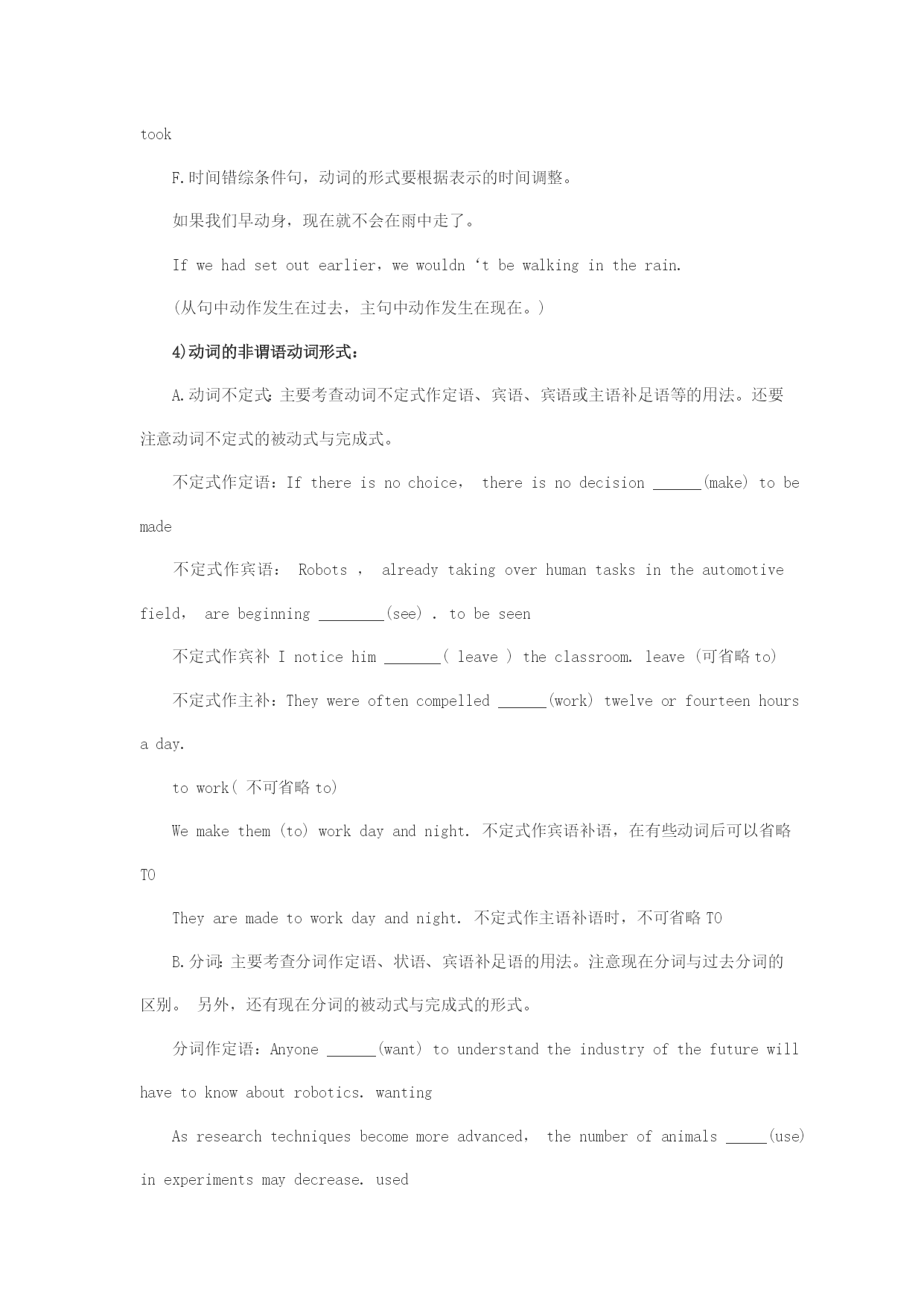 took

F.时间错综条件句，动词的形式要根据表示的时间调整。

如果我们早动身，现在就不会在雨中走了。

If we had set out earlier，we wouldn ‘t be walking in the rain.

(从句中动作发生在过去，主句中动作发生在现在。)

4)动词的非谓语动词形式：

A.动词不定式：主要考查动词不定式作定语、宾语、宾语或主语补足语等的用法。还要注意动词不定式的被动式与完成式。

不定式作定语：If there is no choice， there is no decision ______(make) to be made

不定式作宾语： Robots ， already taking over human tasks in the automotive field， are beginning ________(see) . to be seen

不定式作宾补 I notice him _______( leave ) the classroom. leave (可省略 to)

不定式作主补：They were often compelled ______(work) twelve or fourteen hours a day.

to work( 不可省略 to)

We make them (to) work day and night. 不定式作宾语补语，在有些动词后可以省略 TO

They are made to work day and night. 不定式作主语补语时，不可省略 TO

B.分词：主要考查分词作定语、状语、宾语补足语的用法。注意现在分词与过去分词的区别。 另外，还有现在分词的被动式与完成式的形式。

分词作定语：Anyone ______(want) to understand the industry of the future will have to know about robotics. wanting

As research techniques become more advanced， the number of animals _____(use) in experiments may decrease. used